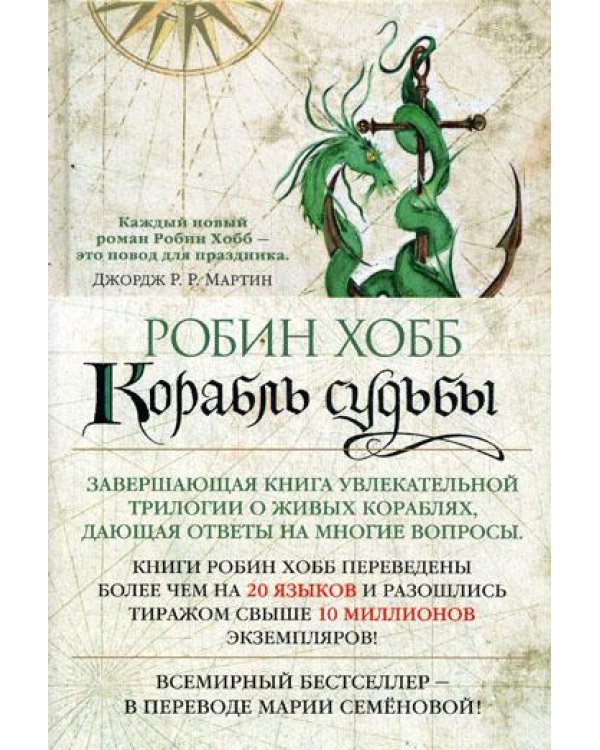 Каждый новый роман Робин Хобб — это повод для праздника.
Джордж Р. Р. Мартин

РОБИН ХОББ
Корабль судьбы

ЗАВЕРШАЮЩАЯ КНИГА УВЛЕКАТЕЛЬНОЙ ТРИЛОГИИ О ЖИВЫХ КОРАБЛЯХ, ДАЮЩАЯ ОТВЕТЫ НА МНОГИЕ ВОПРОСЫ.

КНИГИ РОБИН ХОББ ПЕРЕВЕДЕНЫ БОЛЕЕ ЧЕМ НА 20 ЯЗЫКОВ И РАЗОШЛИСЬ ТИРАЖОМ СВЫШЕ 10 МИЛЛИОНОВ ЭКЗЕМПЛЯРОВ!

ВСЕМИРНЫЙ БЕСТСЕЛЛЕР — В ПЕРЕВОДЕ МАРИИ СЕМЁНОВОЙ!